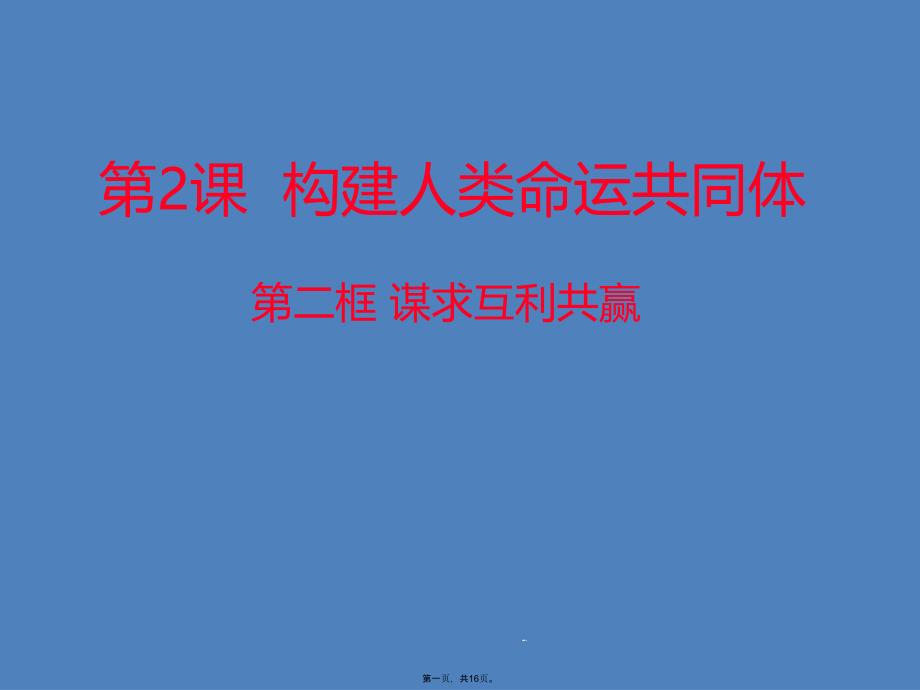 第2课 构建人类命运共同体

第二框 谋求互利共赢

第一页，共16页。